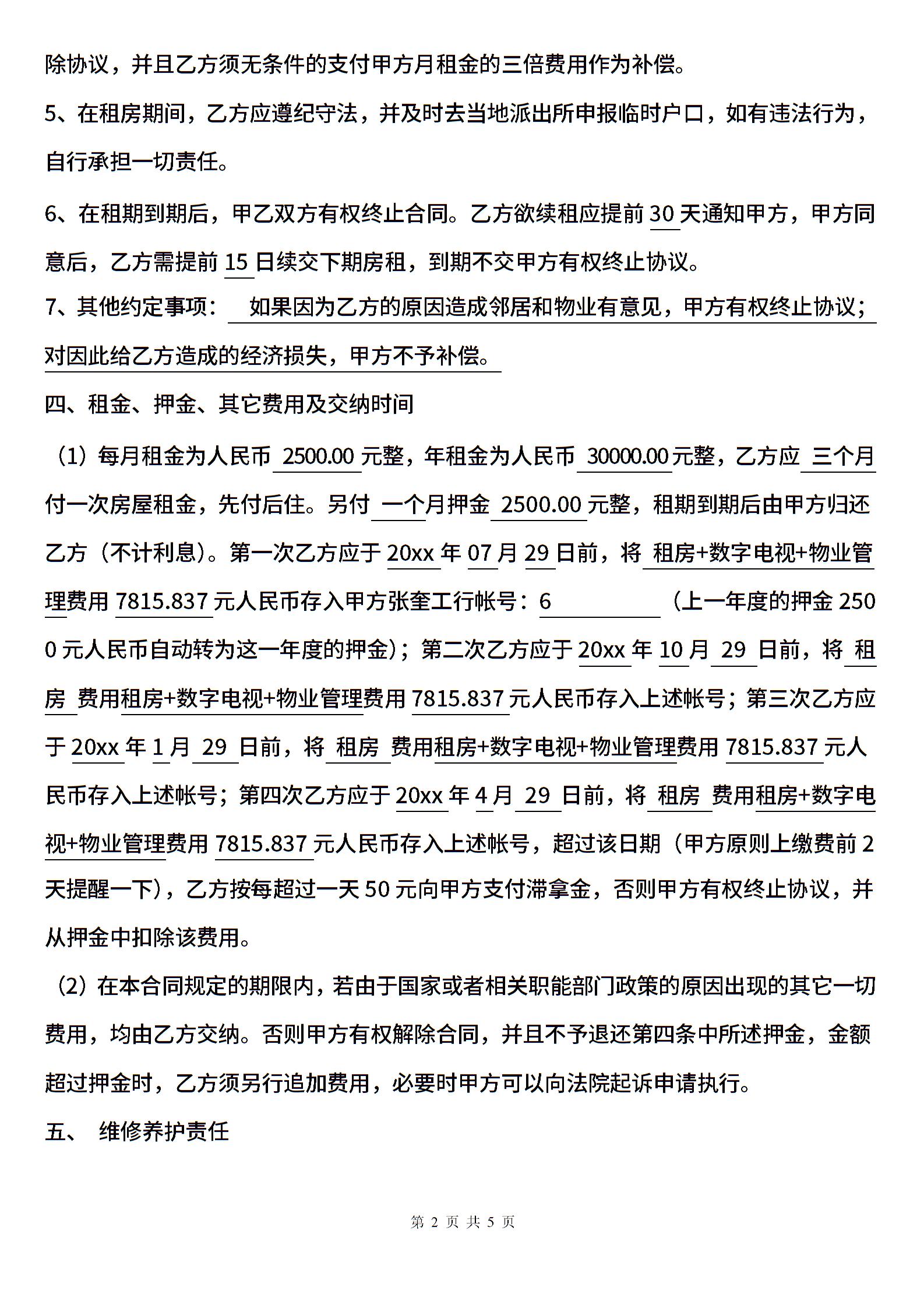 除协议，并且乙方须无条件的支付甲方月租金的三倍费用作为补偿。

5、在租房期间，乙方应遵纪守法，并及时去当地派出所申报临时户口，如有违法行为，自行承担一切责任。

6、在租期到期后，甲乙双方有权终止合同。乙方欲续租应提前 30 天通知甲方，甲方同意后，乙方需提前 15 日续交下期房租，到期不交甲方有权终止协议。

7、其他约定事项： 如果因为乙方的原因造成邻居和物业有意见，甲方有权终止协议；对因此给乙方造成的经济损失，甲方不予补偿。

四、租金、押金、其它费用及交纳时间

（1）每月租金为人民币 2500.00 元整，年租金为人民币 30000.00 元整，乙方应 三个月付一次房屋租金，先付后住。另付 一个月押金 2500.00 元整，租期到期后由甲方归还乙方（不计利息）。第一次乙方应于 20xx 年 07 月 29 日前，将 租房+数字电视+物业管理费用 7815.837 元人民币存入甲方张奎工行帐号：6 （上一年度的押金 2500 元人民币自动转为这一年度的押金）；第二次乙方应于 20xx 年 10 月 29 日前，将 租房 费用租房+数字电视+物业管理费用 7815.837 元人民币存入上述帐号；第三次乙方应于 20xx 年 1 月 29 日前，将 租房 费用租房+数字电视+物业管理费用 7815.837 元人民币存入上述帐号；第四次乙方应于 20xx 年 4 月 29 日前，将 租房 费用租房+数字电视+物业管理费用 7815.837 元人民币存入上述帐号，超过该日期（甲方原则上缴费前 2 天提醒一下），乙方按每超过一天 50 元向甲方支付滞拿金，否则甲方有权终止协议，并从押金中扣除该费用。

（2）在本合同规定的期限内，若由于国家或者相关职能部门政策的原因出现的其它一切费用，均由乙方交纳。否则甲方有权解除合同，并且不予退还第四条中所述押金，金额超过押金时，乙方须另行追加费用，必要时甲方可以向法院起诉申请执行。

五、 维修养护责任

第 2 页 共 5 页